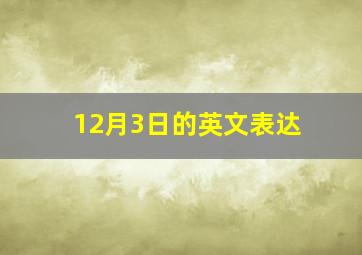 12月3日的英文表达